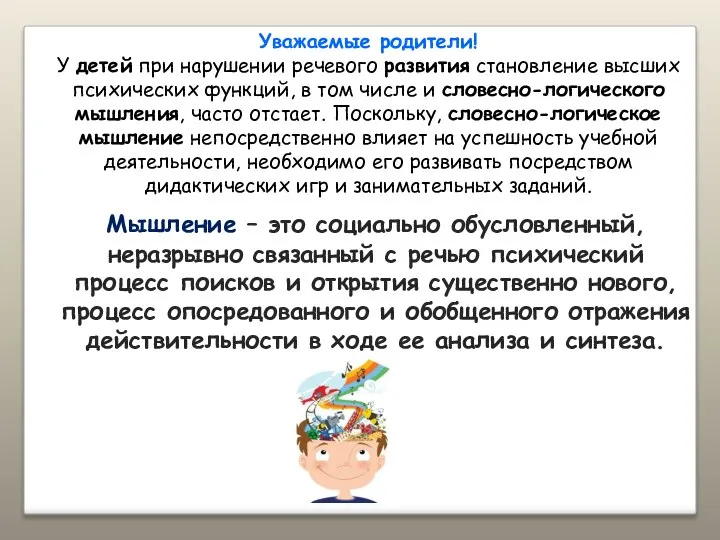 Уважаемые родители!
У детей при нарушении речевого развития становление высших психических функций, в том числе и словесно-логического мышления, часто отстает. Поскольку, словесно-логическое мышление непосредственно влияет на успешность учебной деятельности, необходимо его развивать посредством дидактических игр и занимательных заданий.

Мышление – это социально обусловленный, неразрывно связанный с речью психический процесс поисков и открытия существенно нового, процесс опосредованного и обобщенного отражения действительности в ходе ее анализа и синтеза.